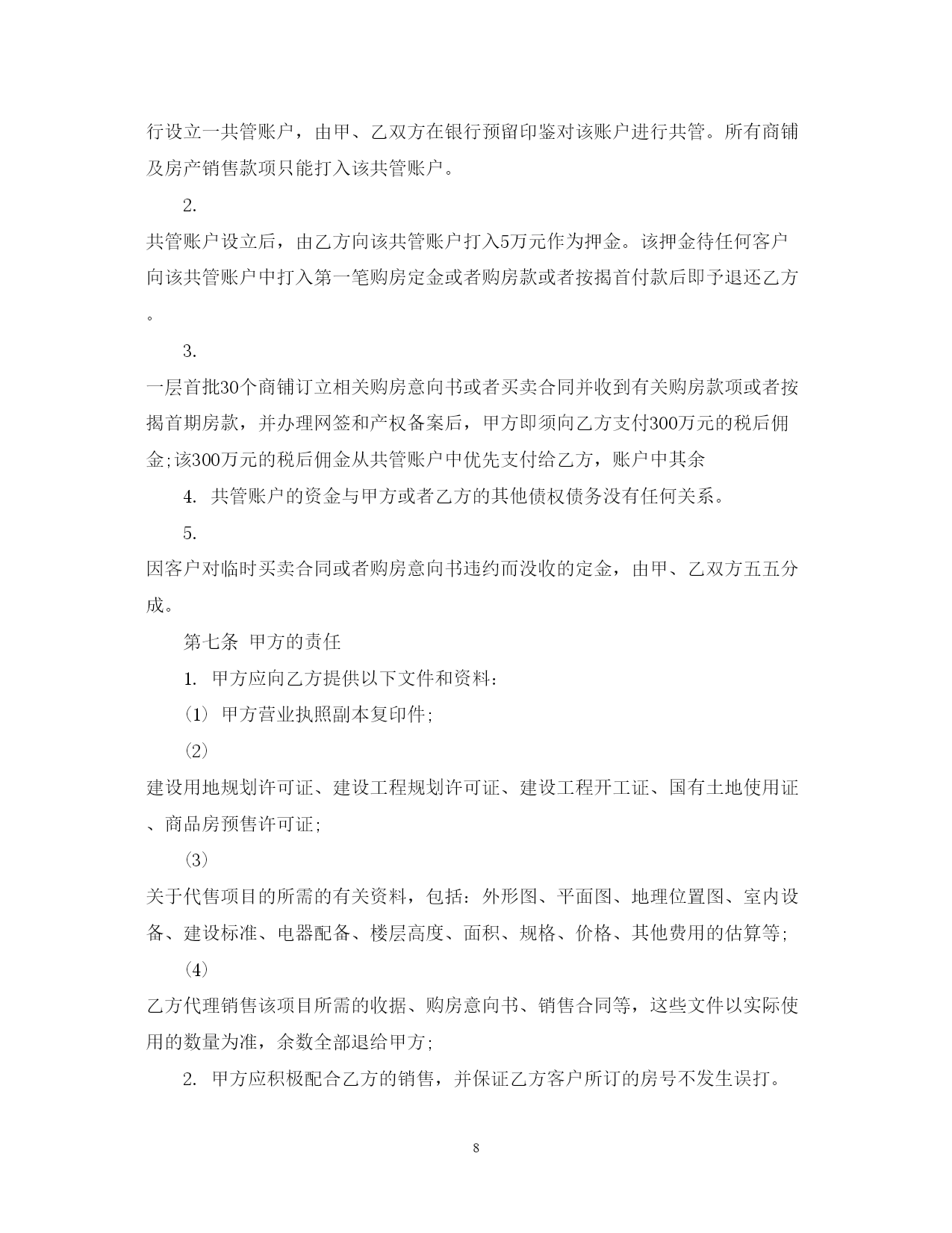 行设立一共管账户，由甲、乙双方在银行预留印鉴对该账户进行共管。所有商铺及房产销售款项只能打入该共管账户。

2.

共管账户设立后，由乙方向该共管账户打入5万元作为押金。该押金待任何客户向该共管账户中打入第一笔购房定金或者购房款或者按揭首付款后即予退还乙方。

3.

一层首批30个商铺订立相关购房意向书或者买卖合同并收到有关购房款项或者按揭首期房款，并办理网签和产权备案后，甲方即须向乙方支付300万元的税后佣金;该300万元的税后佣金从共管账户中优先支付给乙方，账户中其余

4. 共管账户的资金与甲方或者乙方的其他债权债务没有任何关系。

5.

因客户对临时买卖合同或者购房意向书违约而没收的定金，由甲、乙双方五五分成。

第七条 甲方的责任

1. 甲方应向乙方提供以下文件和资料：

(1) 甲方营业执照副本复印件;

(2)

建设用地规划许可证、建设工程规划许可证、建设工程开工证、国有土地使用证、商品房预售许可证;

(3)

关于代售项目的所需的有关资料，包括：外形图、平面图、地理位置图、室内设备、建设标准、电器配备、楼层高度、面积、规格、价格、其他费用的估算等;

(4)

乙方代理销售该项目所需的收据、购房意向书、销售合同等，这些文件以实际使用的数量为准，余数全部退给甲方;

2. 甲方应积极配合乙方的销售，并保证乙方客户所订的房号不发生误打。

8